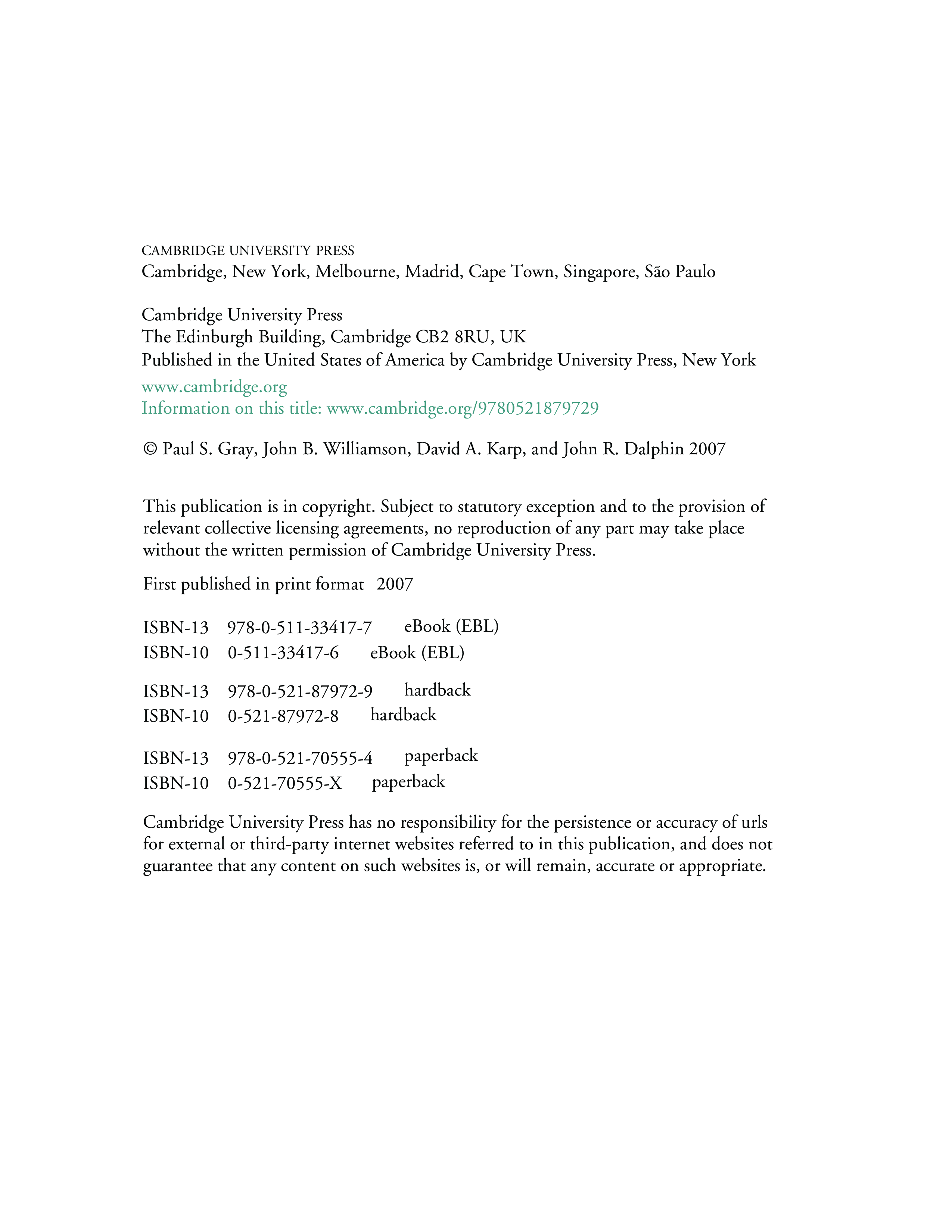 CAMBRIDGE UNIVERSITY PRESS
Cambridge, New York, Melbourne, Madrid, Cape Town, Singapore, São Paulo

Cambridge University Press
The Edinburgh Building, Cambridge CB2 8RU, UK
Published in the United States of America by Cambridge University Press, New York

www.cambridge.org
Information on this title: www.cambridge.org/9780521879729

© Paul S. Gray, John B. Williamson, David A. Karp, and John R. Dalphin 2007

This publication is in copyright. Subject to statutory exception and to the provision of relevant collective licensing agreements, no reproduction of any part may take place without the written permission of Cambridge University Press.

First published in print format 2007

ISBN-13 978-0-511-33417-7 eBook (EBL)
ISBN-10 0-511-33417-6 eBook (EBL)

ISBN-13 978-0-521-87972-9 hardback
ISBN-10 0-521-87972-8 hardback

ISBN-13 978-0-521-70555-4 paperback
ISBN-10 0-521-70555-X paperback

Cambridge University Press has no responsibility for the persistence or accuracy of urls for external or third-party internet websites referred to in this publication, and does not guarantee that any content on such websites is, or will remain, accurate or appropriate.